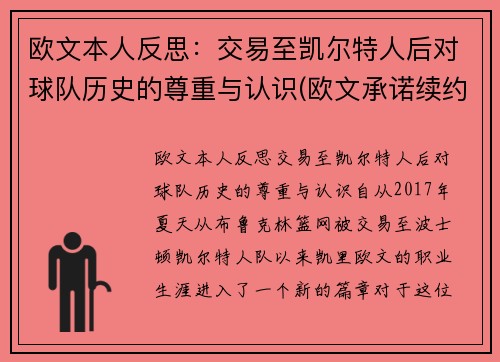 欧文本人反思：交易至凯尔特人后对球队历史的尊重与认识(欧文承诺续约

欧文本人反思交易至凯尔特人后对球队历史的尊重与认识自从2017年夏天从布鲁克林篮网被交易至波士顿凯尔特人队以来凯里欧文的职业生涯进入了一个新的篇章对于这位